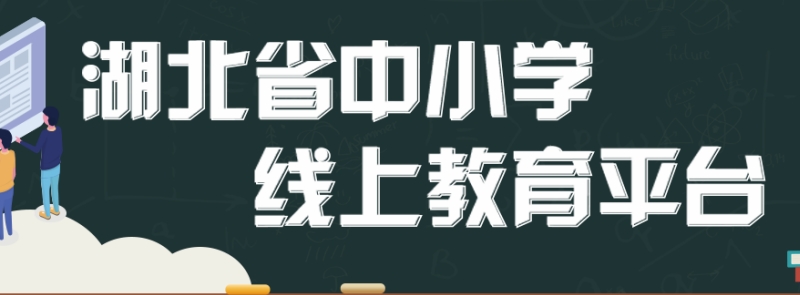 湖北省中小学
线上教育平台